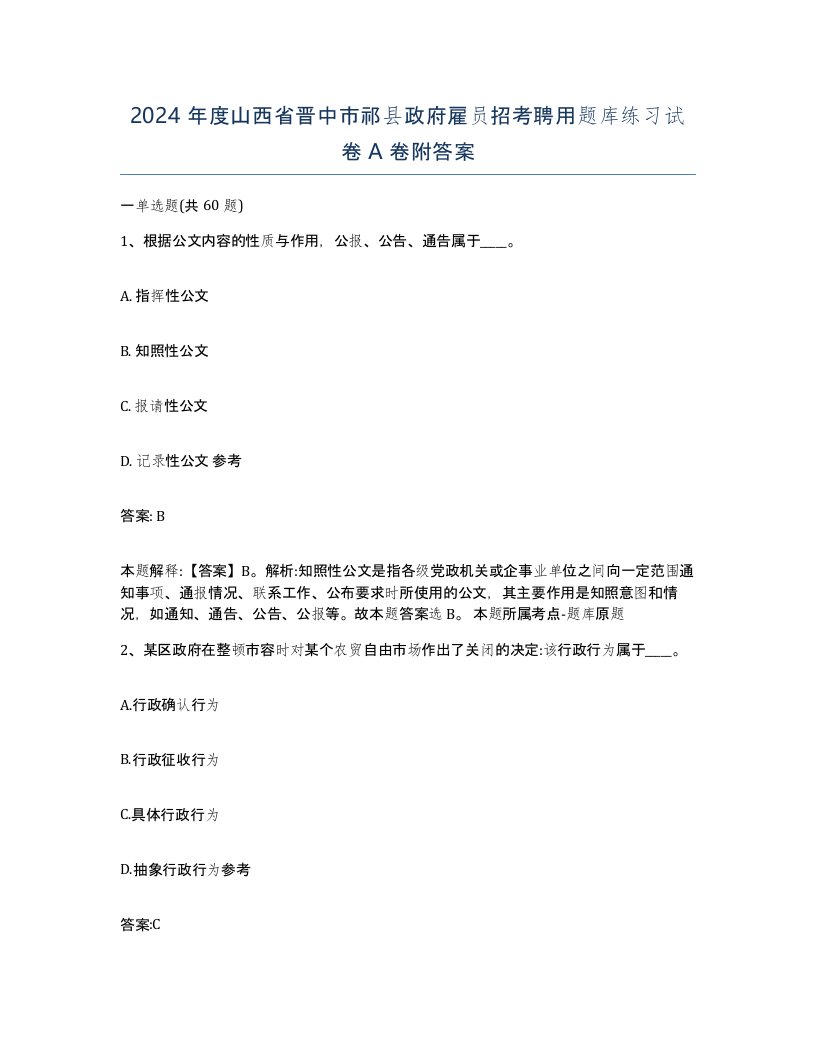 2024 年度山西省晋中市祁县政府雇员招考聘用题库练习试卷 A 卷附答案

一单选题(共 60 题)

1、根据公文内容的性质与作用，公报、公告、通告属于____。

A. 指挥性公文

B. 知照性公文

C. 报请性公文

D. 记录性公文 参考

答案: B

本题解释:【答案】B。解析:知照性公文是指各级党政机关或企事业单位之间向一定范围通知事项、通报情况、联系工作、公布要求时所使用的公文，其主要作用是知照意图和情况，如通知、通告、公告、公报等。故本题答案选 B。 本题所属考点-题库原题

2、某区政府在整顿市容时对某个农贸自由市场作出了关闭的决定:该行政行为属于____。

A.行政确认行为

B.行政征收行为

C.具体行政行为

D.抽象行政行为参考

答案:C